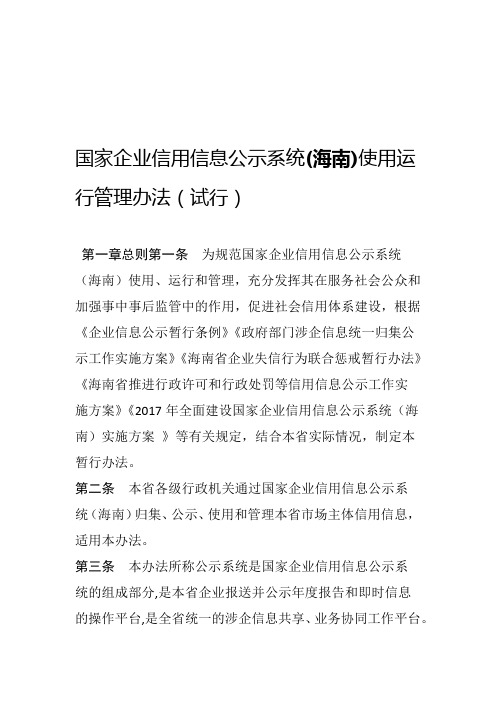 国家企业信用信息公示系统(海南)使用运行管理办法（试行）

第一章总则第一条　为规范国家企业信用信息公示系统（海南）使用、运行和管理，充分发挥其在服务社会公众和加强事中事后监管中的作用，促进社会信用体系建设，根据《企业信息公示暂行条例》《政府部门涉企信息统一归集公示工作实施方案》《海南省企业失信行为联合惩戒暂行办法》《海南省推进行政许可和行政处罚等信用信息公示工作实施方案》《2017 年全面建设国家企业信用信息公示系统（海南）实施方案 》等有关规定，结合本省实际情况，制定本暂行办法。

第二条　本省各级行政机关通过国家企业信用信息公示系统（海南）归集、公示、使用和管理本省市场主体信用信息，适用本办法。

第三条　本办法所称公示系统是国家企业信用信息公示系统的组成部分,是本省企业报送并公示年度报告和即时信息的操作平台,是全省统一的涉企信息共享、业务协同工作平台。